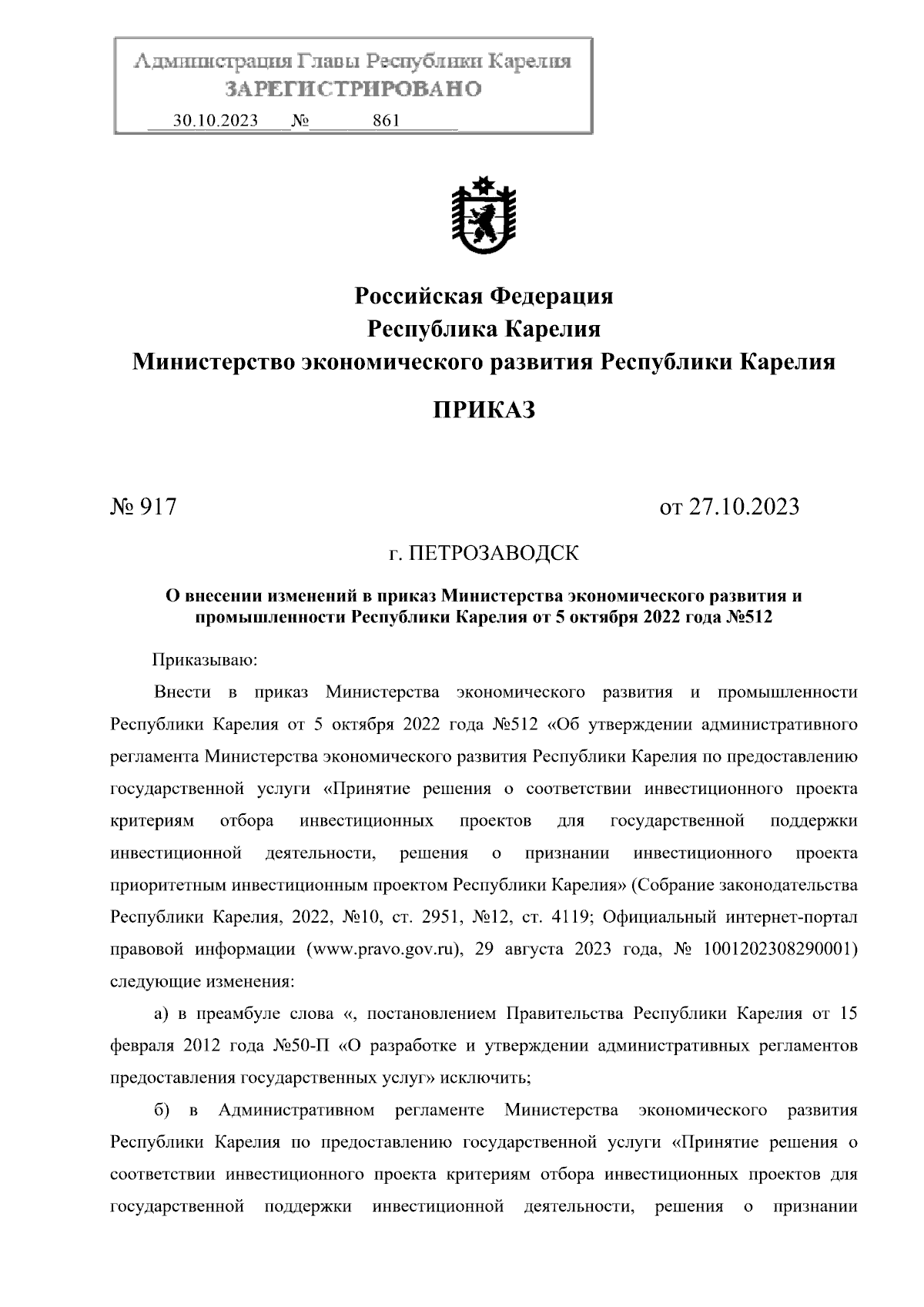 Администрация Главы Республики Карелия
ЗАРЕГИСТРИРОВАНО
30.10.2023 № 861

Российская Федерация
Республика Карелия
Министерство экономического развития Республики Карелия

ПРИКАЗ

№ 917

от 27.10.2023

г. ПЕТРОЗАВОДСК

О внесении изменений в приказ Министерства экономического развития и промышленности Республики Карелия от 5 октября 2022 года №512

Приказываю:

Внести в приказ Министерства экономического развития и промышленности Республики Карелия от 5 октября 2022 года №512 «Об утверждении административного регламента Министерства экономического развития Республики Карелия по предоставлению государственной услуги «Принятие решения о соответствии инвестиционного проекта критериям отбора инвестиционных проектов для государственной поддержки инвестиционной деятельности, решения о признании инвестиционного проекта приоритетным инвестиционным проектом Республики Карелия» (Собрание законодательства Республики Карелия, 2022, №10, ст. 2951, №12, ст. 4119; Официальный интернет-портал правовой информации (www.pravo.gov.ru), 29 августа 2023 года, № 1001202308290001) следующие изменения:

а) в преамбуле слова «, постановлением Правительства Республики Карелия от 15 февраля 2012 года №50-П «О разработке и утверждении административных регламентов предоставления государственных услуг» исключить;

б) в Административном регламенте Министерства экономического развития Республики Карелия по предоставлению государственной услуги «Принятие решения о соответствии инвестиционного проекта критериям отбора инвестиционных проектов для государственной поддержки инвестиционной деятельности, решения о признании